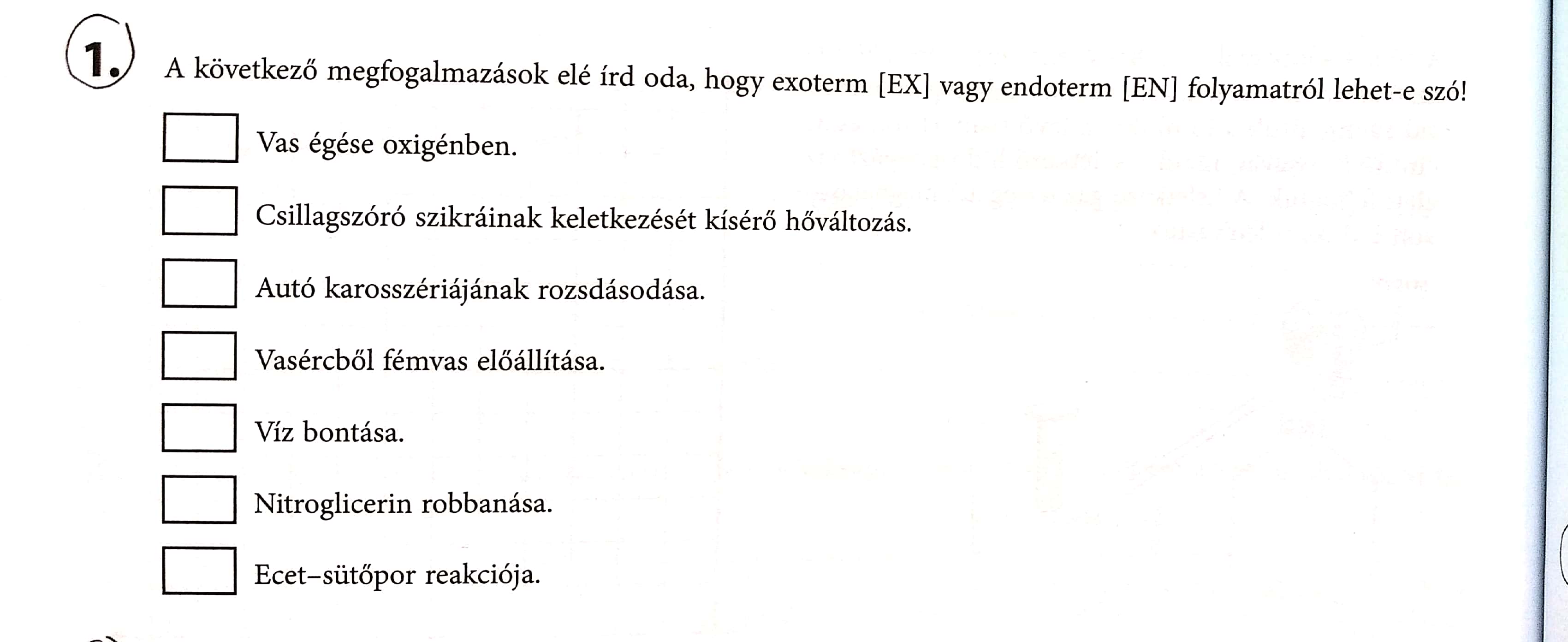 1. A következő megfogalmazások elé írd oda, hogy exoterm [EX] vagy endoterm [EN] folyamatról lehet-e szó!

☐ Vas égése oxigénben.

☐ Csillagszóró szikráinak keletkezését kísérő hőváltozás.

☐ Autó karosszériájának rozsdásodása.

☐ Vasércből fémvas előállítása.

☐ Víz bontása.

☐ Nitroglicerin robbanása.

☐ Ecet–sütőpor reakciója.